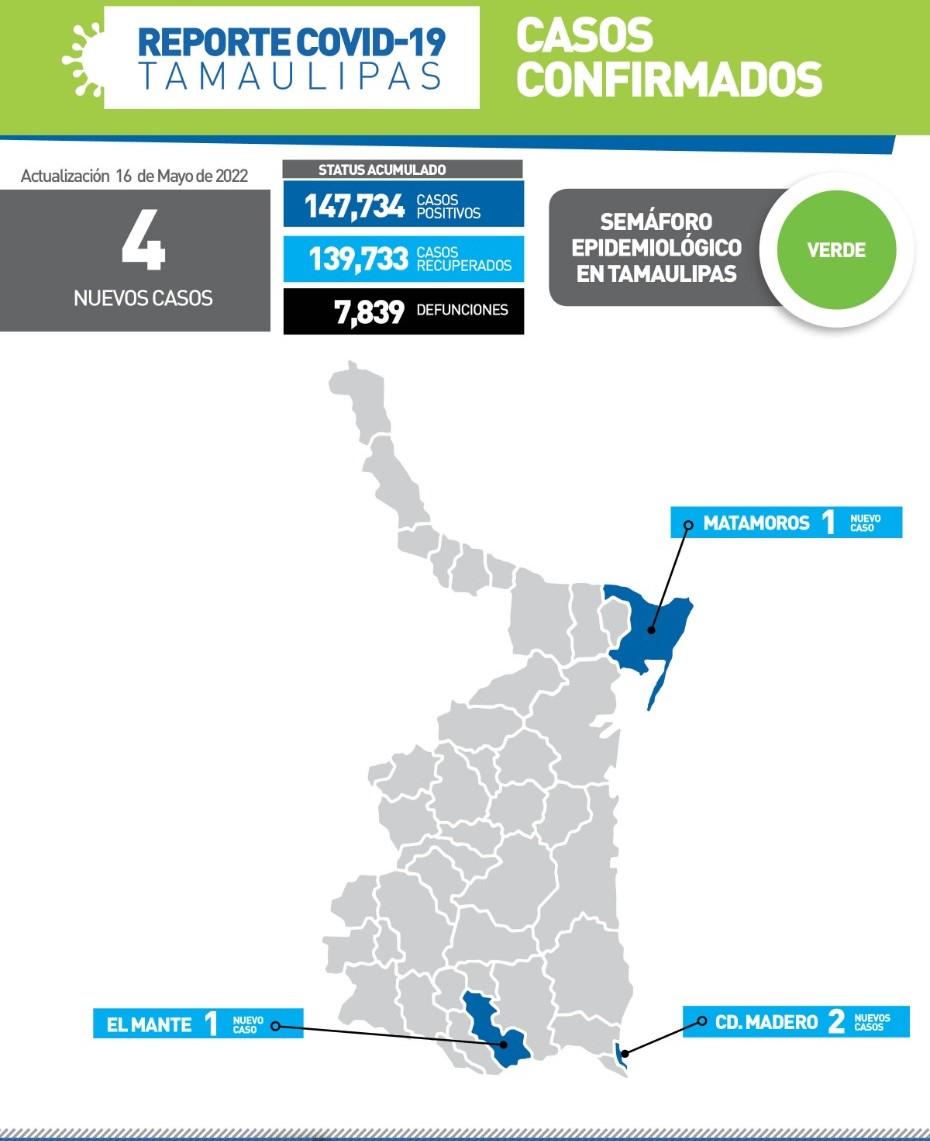 REPORTE COVID-19
TAMAULIPAS

CASOS
CONFIRMADOS

Actualización 16 de Mayo de 2022

4

NUEVOS CASOS

STATUS ACUMULADO

147,734 CASOS POSITIVOS

139,733 CASOS RECUPERADOS

7,839 DEFUNCIONES

SEMÁFORO EPIDEMIOLÓGICO EN TAMAULIPAS

VERDE

MATAMOROS 1 NUEVO CASO

EL MANTE 1 NUEVO CASO

CD. MADERO 2 NUEVOS CASOS